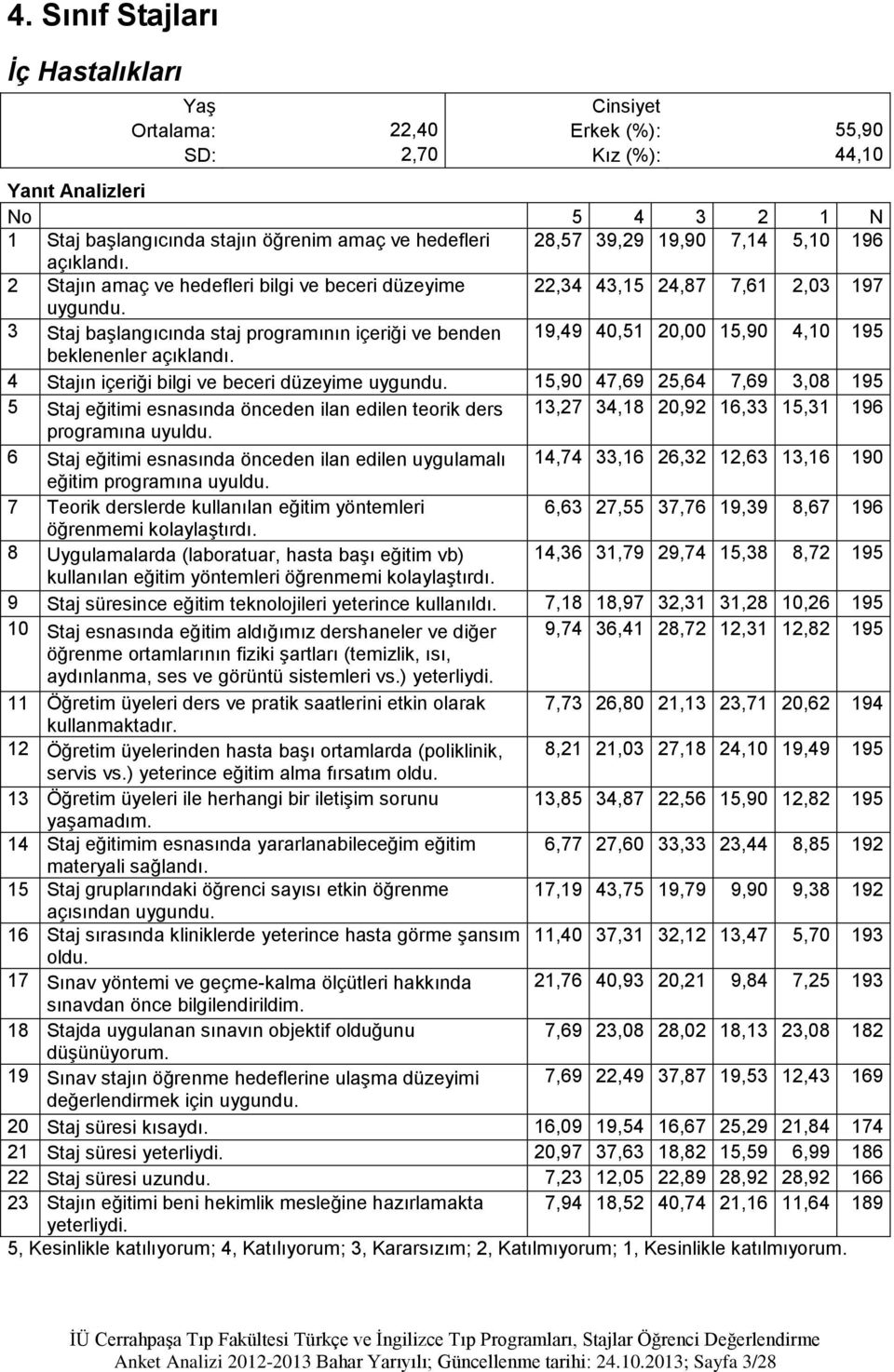 4. Sınıf Stajları

İç Hastalıkları

| Yaş | | Cinsiyet | |
|---|---|---|---|
| Ortalama: | 22,40 | Erkek (%): | 55,90 |
| SD: | 2,70 | Kız (%): | 44,10 |

Yanıt Analizleri

| No | | 5 | 4 | 3 | 2 | 1 | N |
|---|---|---|---|---|---|---|---|
| 1 | Staj başlangıcında stajın öğrenim amaç ve hedefleri açıklandı. | 28,57 | 39,29 | 19,90 | 7,14 | 5,10 | 196 |
| 2 | Stajın amaç ve hedefleri bilgi ve beceri düzeyime uygundu. | 22,34 | 43,15 | 24,87 | 7,61 | 2,03 | 197 |
| 3 | Staj başlangıcında staj programının içeriği ve benden beklenenler açıklandı. | 19,49 | 40,51 | 20,00 | 15,90 | 4,10 | 195 |
| 4 | Stajın içeriği bilgi ve beceri düzeyime uygundu. | 15,90 | 47,69 | 25,64 | 7,69 | 3,08 | 195 |
| 5 | Staj eğitimi esnasında önceden ilan edilen teorik ders programına uyuldu. | 13,27 | 34,18 | 20,92 | 16,33 | 15,31 | 196 |
| 6 | Staj eğitimi esnasında önceden ilan edilen uygulamalı eğitim programına uyuldu. | 14,74 | 33,16 | 26,32 | 12,63 | 13,16 | 190 |
| 7 | Teorik derslerde kullanılan eğitim yöntemleri öğrenmemi kolaylaştırdı. | 6,63 | 27,55 | 37,76 | 19,39 | 8,67 | 196 |
| 8 | Uygulamalarda (laboratuar, hasta başı eğitim vb) kullanılan eğitim yöntemleri öğrenmemi kolaylaştırdı. | 14,36 | 31,79 | 29,74 | 15,38 | 8,72 | 195 |
| 9 | Staj süresince eğitim teknolojileri yeterince kullanıldı. | 7,18 | 18,97 | 32,31 | 31,28 | 10,26 | 195 |
| 10 | Staj esnasında eğitim aldığımız dershaneler ve diğer öğrenme ortamlarının fiziki şartları (temizlik, ısı, aydınlanma, ses ve görüntü sistemleri vs.) yeterliydi. | 9,74 | 36,41 | 28,72 | 12,31 | 12,82 | 195 |
| 11 | Öğretim üyeleri ders ve pratik saatlerini etkin olarak kullanmaktadır. | 7,73 | 26,80 | 21,13 | 23,71 | 20,62 | 194 |
| 12 | Öğretim üyelerinden hasta başı ortamlarda (poliklinik, servis vs.) yeterince eğitim alma fırsatım oldu. | 8,21 | 21,03 | 27,18 | 24,10 | 19,49 | 195 |
| 13 | Öğretim üyeleri ile herhangi bir iletişim sorunu yaşamadım. | 13,85 | 34,87 | 22,56 | 15,90 | 12,82 | 195 |
| 14 | Staj eğitimim esnasında yararlanabileceğim eğitim materyali sağlandı. | 6,77 | 27,60 | 33,33 | 23,44 | 8,85 | 192 |
| 15 | Staj gruplarındaki öğrenci sayısı etkin öğrenme açısından uygundu. | 17,19 | 43,75 | 19,79 | 9,90 | 9,38 | 192 |
| 16 | Staj sırasında kliniklerde yeterince hasta görme şansım oldu. | 11,40 | 37,31 | 32,12 | 13,47 | 5,70 | 193 |
| 17 | Sınav yöntemi ve geçme-kalma ölçütleri hakkında sınavdan önce bilgilendirildim. | 21,76 | 40,93 | 20,21 | 9,84 | 7,25 | 193 |
| 18 | Stajda uygulanan sınavın objektif olduğunu düşünüyorum. | 7,69 | 23,08 | 28,02 | 18,13 | 23,08 | 182 |
| 19 | Sınav stajın öğrenme hedeflerine ulaşma düzeyimi değerlendirmek için uygundu. | 7,69 | 22,49 | 37,87 | 19,53 | 12,43 | 169 |
| 20 | Staj süresi kısaydı. | 16,09 | 19,54 | 16,67 | 25,29 | 21,84 | 174 |
| 21 | Staj süresi yeterliydi. | 20,97 | 37,63 | 18,82 | 15,59 | 6,99 | 186 |
| 22 | Staj süresi uzundu. | 7,23 | 12,05 | 22,89 | 28,92 | 28,92 | 166 |
| 23 | Stajın eğitimi beni hekimlik mesleğine hazırlamakta yeterliydi. | 7,94 | 18,52 | 40,74 | 21,16 | 11,64 | 189 |

5, Kesinlikle katılıyorum; 4, Katılıyorum; 3, Kararsızım; 2, Katılmıyorum; 1, Kesinlikle katılmıyorum.

İÜ Cerrahpaşa Tıp Fakültesi Türkçe ve İngilizce Tıp Programları, Stajlar Öğrenci Değerlendirme Anket Analizi 2012-2013 Bahar Yarıyılı; Güncellenme tarihi: 24.10.2013; Sayfa 3/28